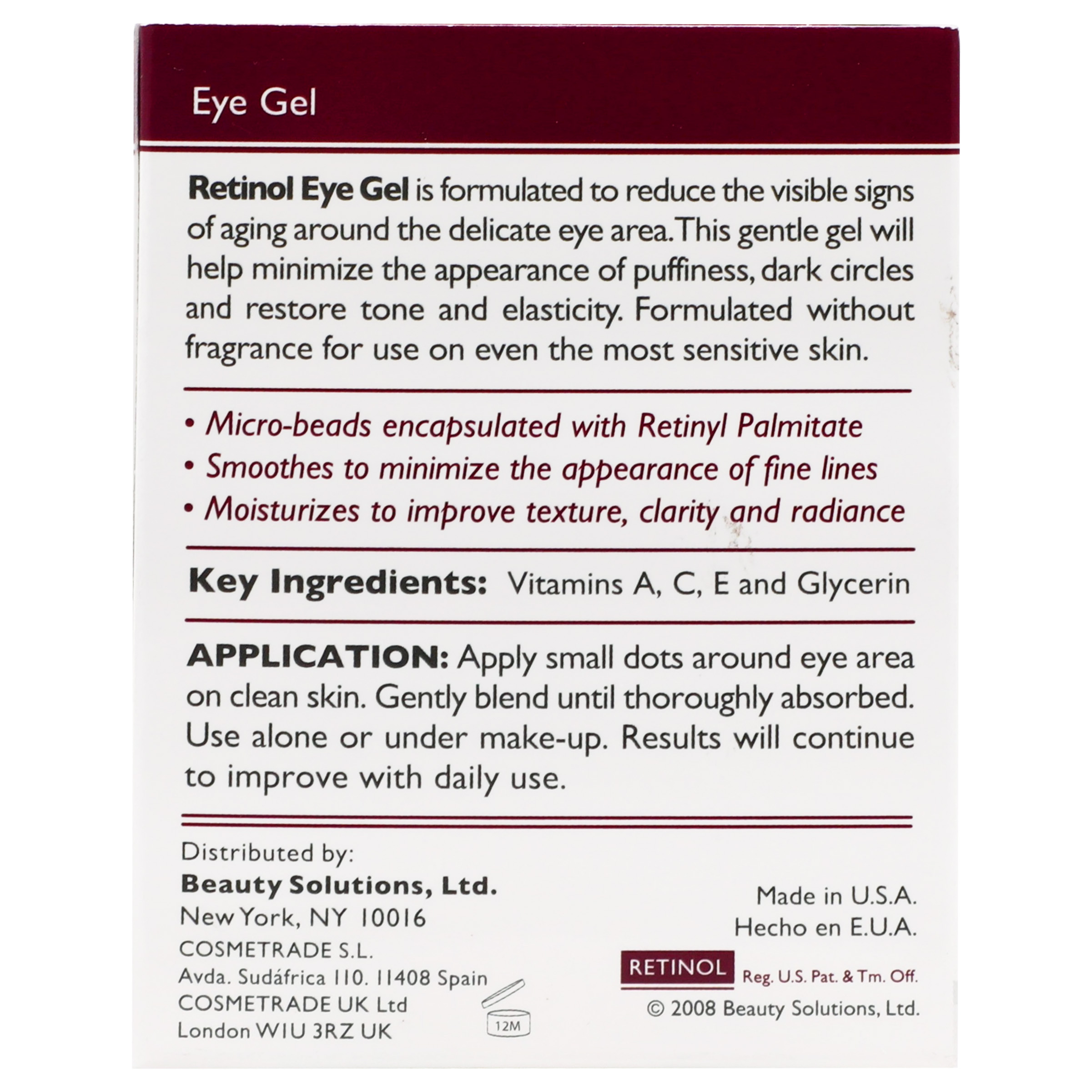 Eye Gel

Retinol Eye Gel is formulated to reduce the visible signs of aging around the delicate eye area. This gentle gel will help minimize the appearance of puffiness, dark circles and restore tone and elasticity. Formulated without fragrance for use on even the most sensitive skin.

• Micro-beads encapsulated with Retinyl Palmitate
• Smoothes to minimize the appearance of fine lines
• Moisturizes to improve texture, clarity and radiance

Key Ingredients: Vitamins A, C, E and Glycerin

APPLICATION: Apply small dots around eye area on clean skin. Gently blend until thoroughly absorbed. Use alone or under make-up. Results will continue to improve with daily use.

Distributed by:
Beauty Solutions, Ltd.
New York, NY 10016
COSMETRADE S.L.
Avda. Sudáfrica 110. 11408 Spain
COSMETRADE UK Ltd
London W1U 3RZ UK

12M

Made in U.S.A.
Hecho en E.U.A.

RETINOL Reg. U.S. Pat. & Tm. Off.
© 2008 Beauty Solutions, Ltd.